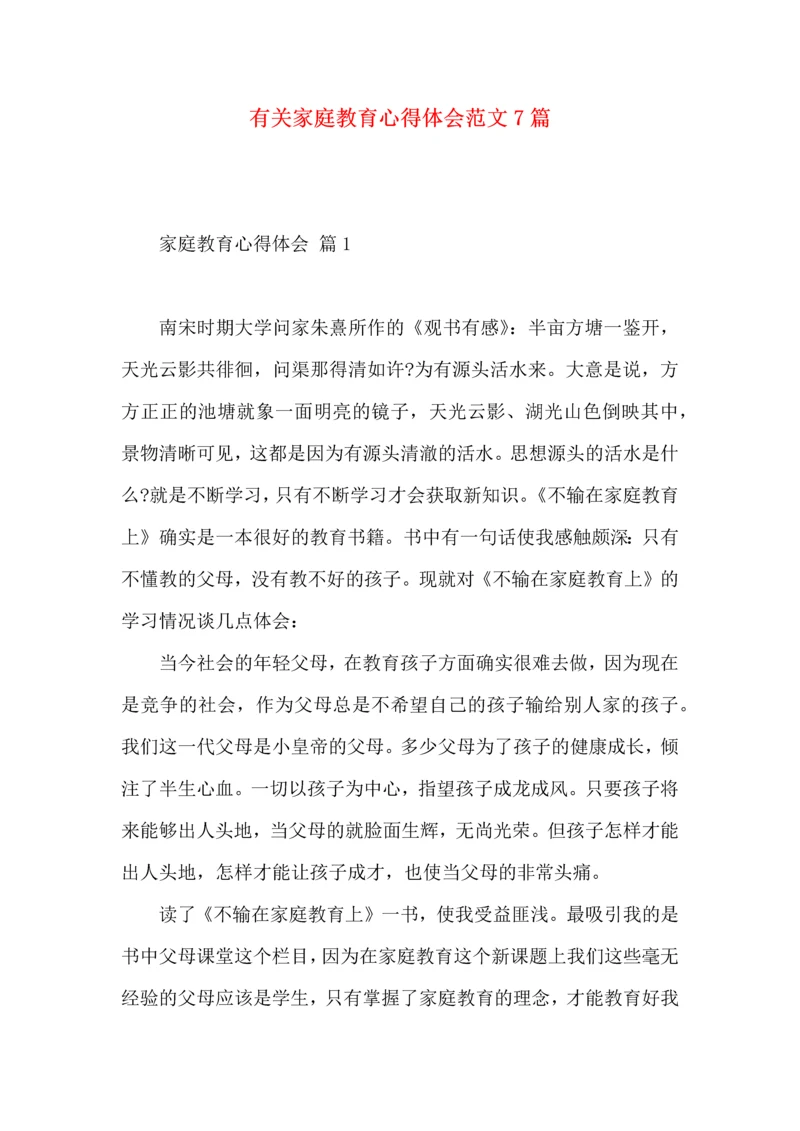 有关家庭教育心得体会范文7篇

家庭教育心得体会 篇1

南宋时期大学问家朱熹所作的《观书有感》：半亩方塘一鉴开，天光云影共徘徊，问渠那得清如许?为有源头活水来。大意是说，方方正正的池塘就象一面明亮的镜子，天光云影、湖光山色倒映其中，景物清晰可见，这都是因为有源头清澈的活水。思想源头的活水是什么?就是不断学习，只有不断学习才会获取新知识。《不输在家庭教育上》确实是一本很好的教育书籍。书中有一句话使我感触颇深：只有不懂教的父母，没有教不好的孩子。现就对《不输在家庭教育上》的学习情况谈几点体会：

当今社会的年轻父母，在教育孩子方面确实很难去做，因为现在是竞争的社会，作为父母总是不希望自己的孩子输给别人家的孩子。我们这一代父母是小皇帝的父母。多少父母为了孩子的健康成长，倾注了半生心血。一切以孩子为中心，指望孩子成龙成风。只要孩子将来能够出人头地，当父母的就脸面生辉，无尚光荣。但孩子怎样才能出人头地，怎样才能让孩子成才，也使当父母的非常头痛。

读了《不输在家庭教育上》一书，使我受益匪浅。最吸引我的是书中父母课堂这个栏目，因为在家庭教育这个新课题上我们这些毫无经验的父母应该是学生，只有掌握了家庭教育的理念，才能教育好我